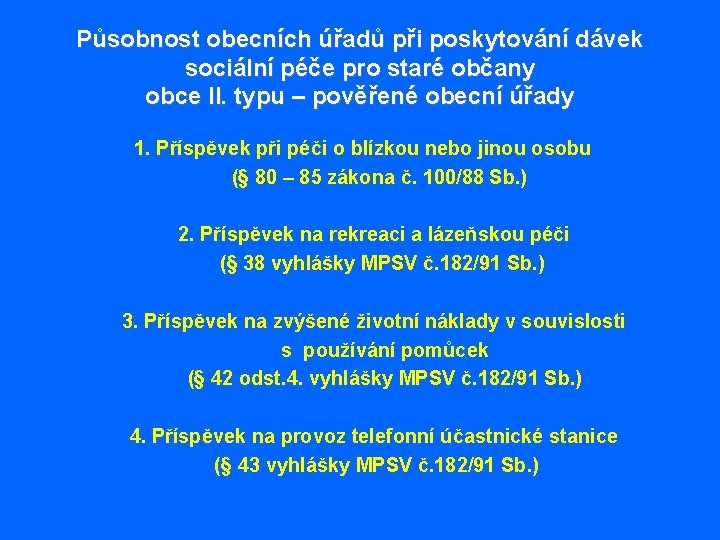 Působnost obecních úřadů při poskytování dávek sociální péče pro staré občany
obce II. typu – pověřené obecní úřady

1. Příspěvek při péči o blízkou nebo jinou osobu
(§ 80 – 85 zákona č. 100/88 Sb.)

2. Příspěvek na rekreaci a lázeňskou péči
(§ 38 vyhlášky MPSV č.182/91 Sb.)

3. Příspěvek na zvýšené životní náklady v souvislosti s používání pomůcek
(§ 42 odst.4. vyhlášky MPSV č.182/91 Sb.)

4. Příspěvek na provoz telefonní účastnické stanice
(§ 43 vyhlášky MPSV č.182/91 Sb.)